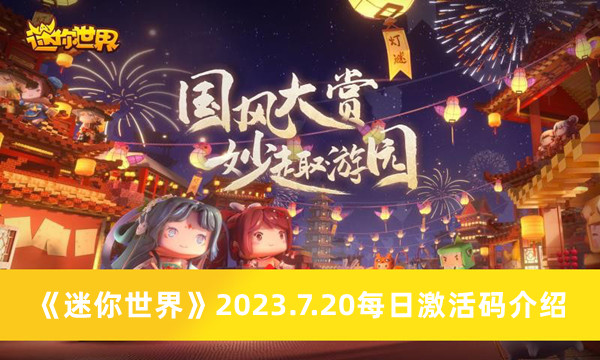 迷你世界

灯谜

国风大赏
妙趣游园

《迷你世界》2023.7.20每日激活码介绍